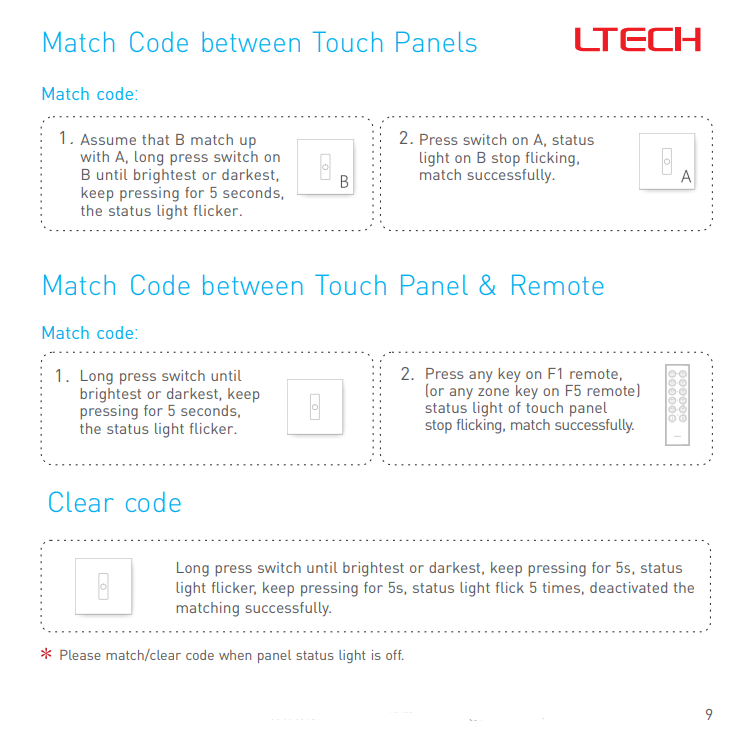 Match Code between Touch Panels

LTECH

Match code:

1. Assume that B match up with A, long press switch on B until brightest or darkest, keep pressing for 5 seconds, the status light flicker.

B

2. Press switch on A, status light on B stop flicking, match successfully.

A

Match Code between Touch Panel & Remote

Match code:

1. Long press switch until brightest or darkest, keep pressing for 5 seconds, the status light flicker.

2. Press any key on F1 remote, (or any zone key on F5 remote) status light of touch panel stop flicking, match successfully.

Clear code

Long press switch until brightest or darkest, keep pressing for 5s, status light flicker, keep pressing for 5s, status light flick 5 times, deactivated the matching successfully.

* Please match/clear code when panel status light is off.

9